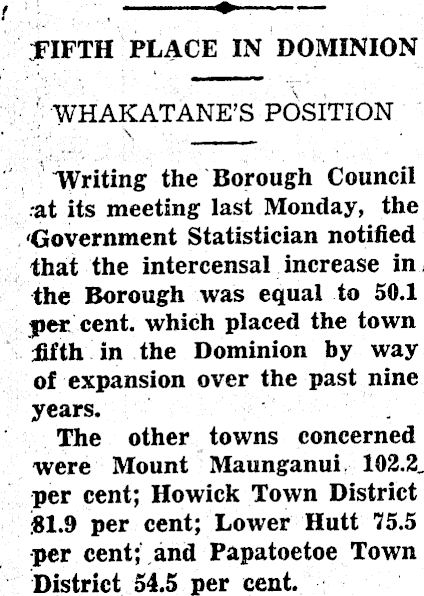 FIFTH PLACE IN DOMINION

WHAKATANE'S POSITION

Writing the Borough Council at its meeting last Monday, the Government Statistician notified that the intercensal increase in the Borough was equal to 50.1 per cent. which placed the town fifth in the Dominion by way of expansion over the past nine years.

The other towns concerned were Mount Maunganui 102.2 per cent; Howick Town District 81.9 per cent; Lower Hutt 75.5 per cent; and Papatoetoe Town District 54.5 per cent.